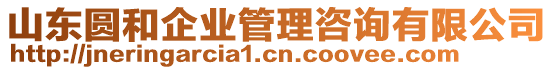 山东圆和企业管理咨询有限公司
http://jneringarcia1.cn.coovee.com